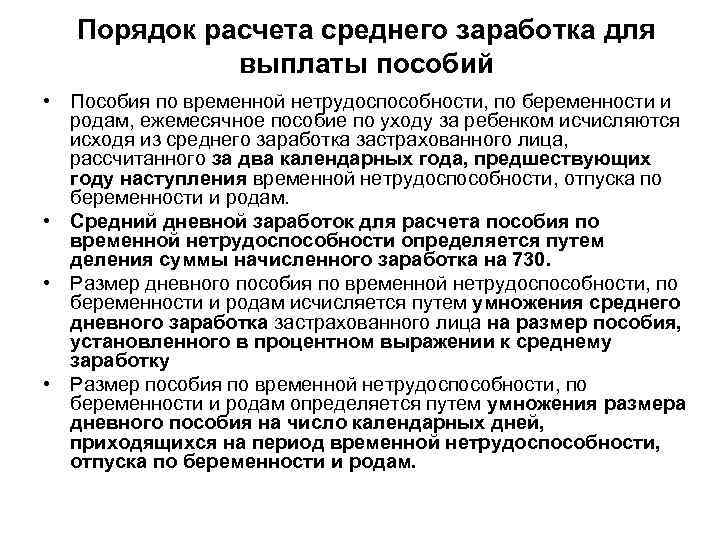 Порядок расчета среднего заработка для выплаты пособий

• Пособия по временной нетрудоспособности, по беременности и родам, ежемесячное пособие по уходу за ребенком исчисляются исходя из среднего заработка застрахованного лица, рассчитанного за два календарных года, предшествующих году наступления временной нетрудоспособности, отпуска по беременности и родам.

• Средний дневной заработок для расчета пособия по временной нетрудоспособности определяется путем деления суммы начисленного заработка на 730.

• Размер дневного пособия по временной нетрудоспособности, по беременности и родам исчисляется путем умножения среднего дневного заработка застрахованного лица на размер пособия, установленного в процентном выражении к среднему заработку

• Размер пособия по временной нетрудоспособности, по беременности и родам определяется путем умножения размера дневного пособия на число календарных дней, приходящихся на период временной нетрудоспособности, отпуска по беременности и родам.